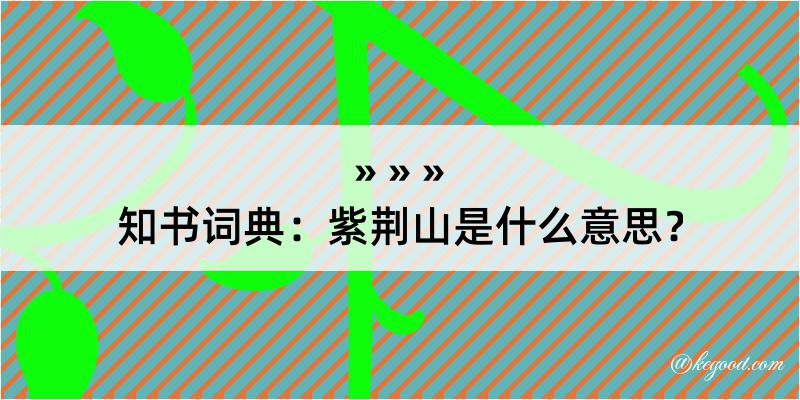 » » »
知书词典：紫荆山是什么意思？

@kegood.com